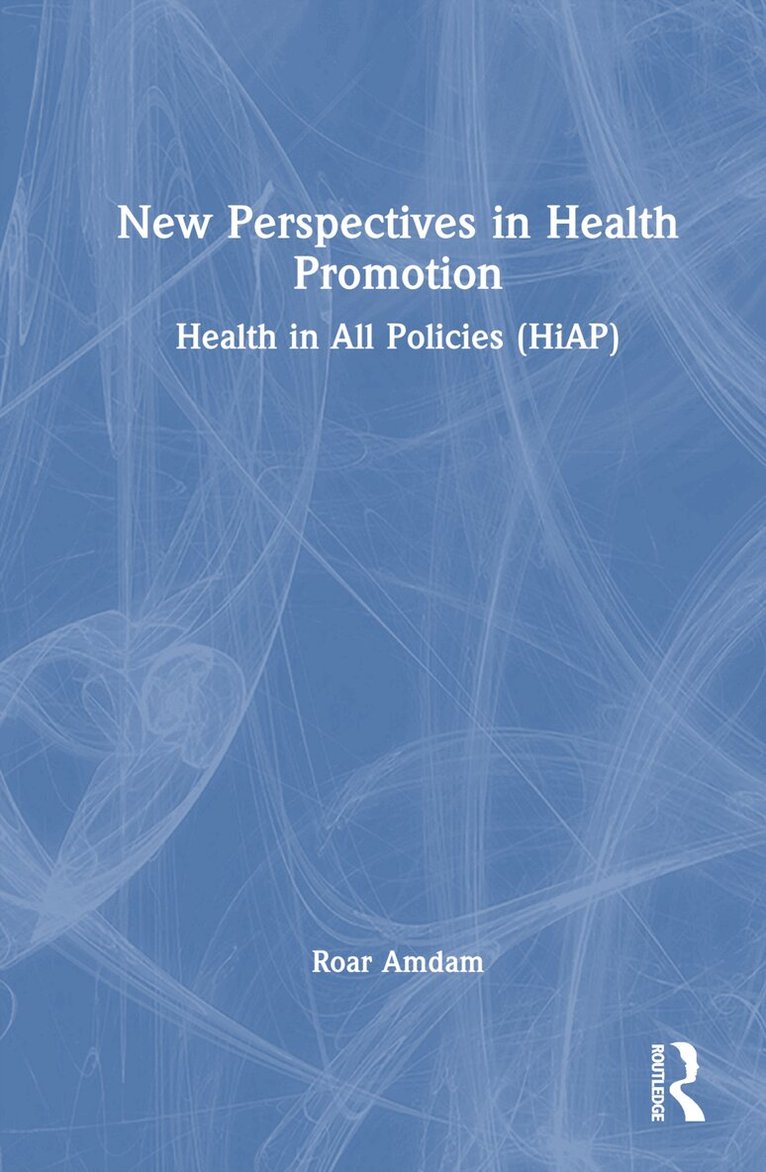 New Perspectives in Health Promotion

Health in All Policies (HiAP)

Roar Amdam

ROUTLEDGE